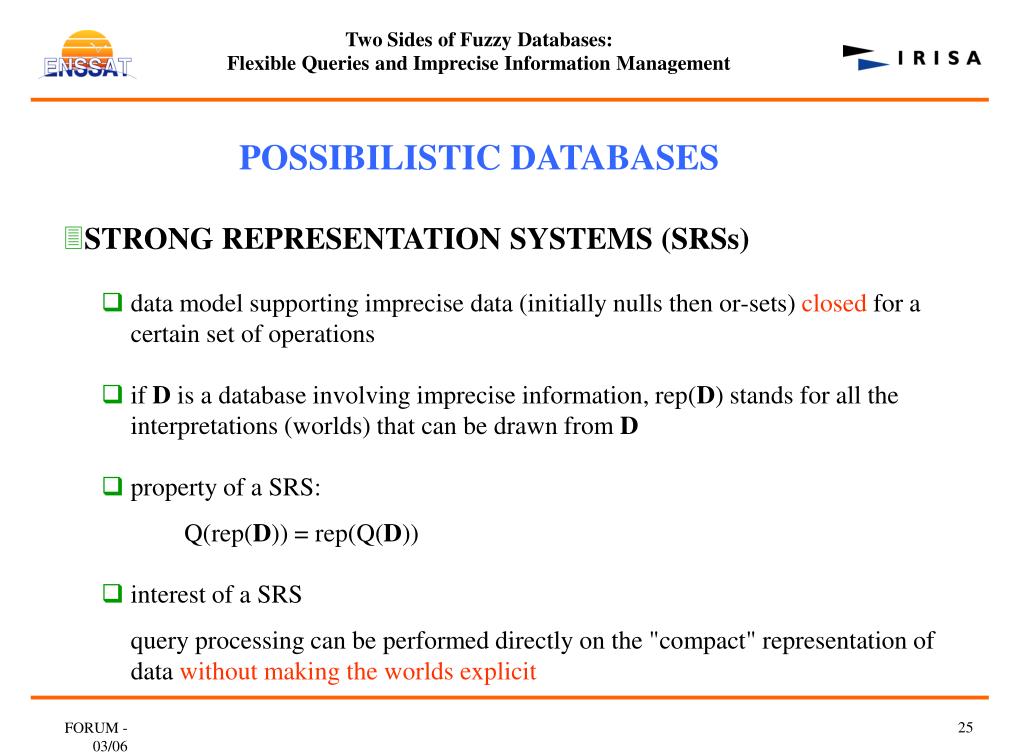 ENSSAT

Two Sides of Fuzzy Databases:
Flexible Queries and Imprecise Information Management

IRISA

POSSIBILISTIC DATABASES

STRONG REPRESENTATION SYSTEMS (SRSs)

data model supporting imprecise data (initially nulls then or-sets) closed for a certain set of operations

if **D** is a database involving imprecise information, rep(**D**) stands for all the interpretations (worlds) that can be drawn from **D**

property of a SRS:

Q(rep(**D**)) = rep(Q(**D**))

interest of a SRS

query processing can be performed directly on the "compact" representation of data without making the worlds explicit

FORUM - 03/06

25